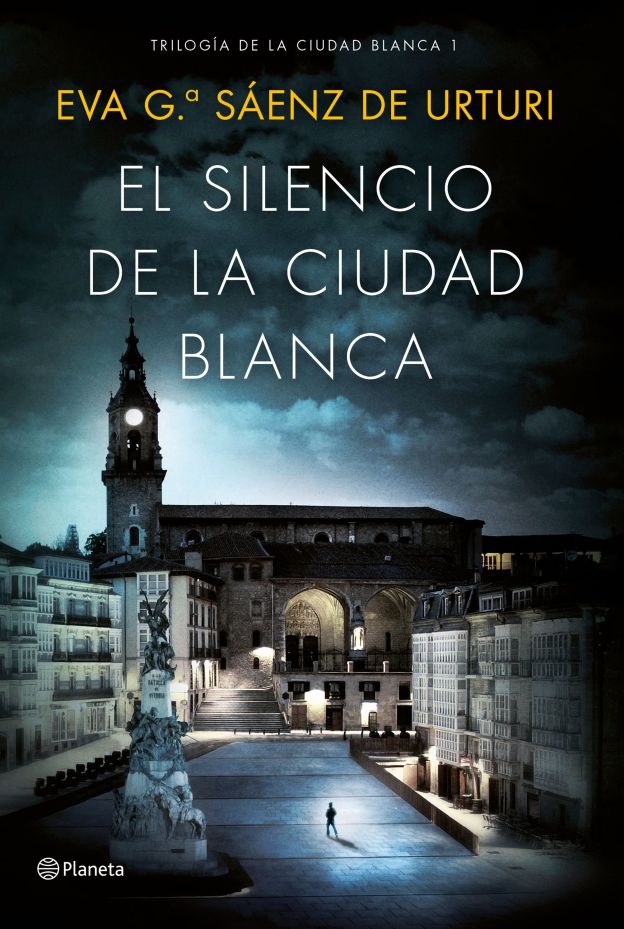 TRILOGÍA DE LA CIUDAD BLANCA 1

EVA G.ª SÁENZ DE URTURI

EL SILENCIO DE LA CIUDAD BLANCA

Planeta